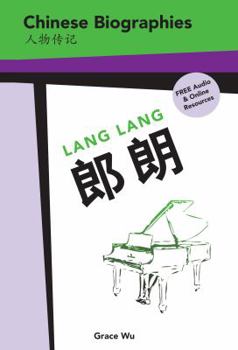 Chinese Biographies
人物传记

FREE Audio & Online Resources

LANG LANG
郎朗

Grace Wu